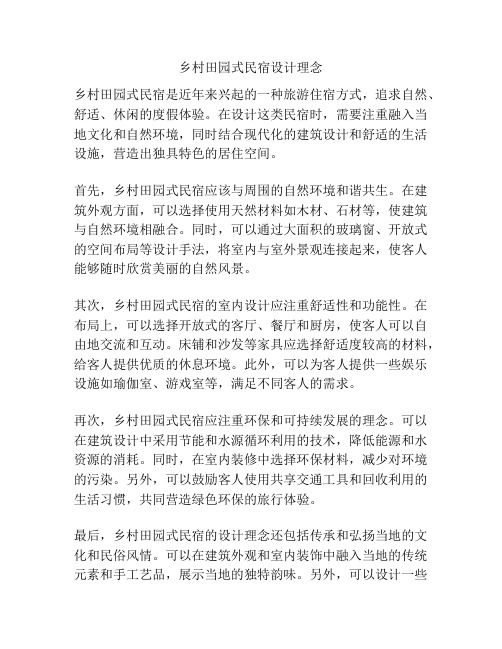 乡村田园式民宿设计理念

乡村田园式民宿是近年来兴起的一种旅游住宿方式，追求自然、舒适、休闲的度假体验。在设计这类民宿时，需要注重融入当地文化和自然环境，同时结合现代化的建筑设计和舒适的生活设施，营造出独具特色的居住空间。

首先，乡村田园式民宿应该与周围的自然环境和谐共生。在建筑外观方面，可以选择使用天然材料如木材、石材等，使建筑与自然环境相融合。同时，可以通过大面积的玻璃窗、开放式的空间布局等设计手法，将室内与室外景观连接起来，使客人能够随时欣赏美丽的自然风景。

其次，乡村田园式民宿的室内设计应注重舒适性和功能性。在布局上，可以选择开放式的客厅、餐厅和厨房，使客人可以自由地交流和互动。床铺和沙发等家具应选择舒适度较高的材料，给客人提供优质的休息环境。此外，可以为客人提供一些娱乐设施如瑜伽室、游戏室等，满足不同客人的需求。

再次，乡村田园式民宿应注重环保和可持续发展的理念。可以在建筑设计中采用节能和水源循环利用的技术，降低能源和水资源的消耗。同时，在室内装修中选择环保材料，减少对环境的污染。另外，可以鼓励客人使用共享交通工具和回收利用的生活习惯，共同营造绿色环保的旅行体验。

最后，乡村田园式民宿的设计理念还包括传承和弘扬当地的文化和民俗风情。可以在建筑外观和室内装饰中融入当地的传统元素和手工艺品，展示当地的独特韵味。另外，可以设计一些